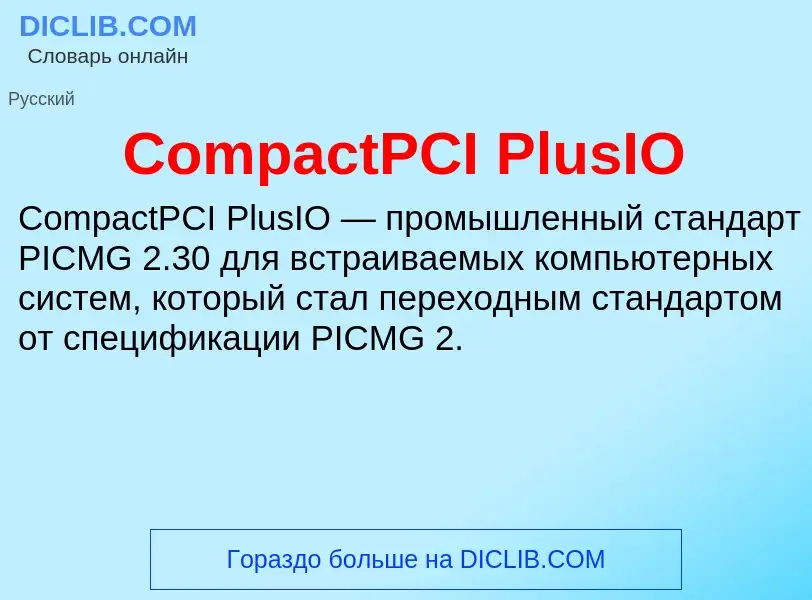 DICLIB.COM
Словарь онлайн

Русский

CompactPCI PlusIO

CompactPCI PlusIO — промышленный стандарт PICMG 2.30 для встраиваемых компьютерных систем, который стал переходным стандартом от спецификации PICMG 2.

Гораздо больше на DICLIB.COM